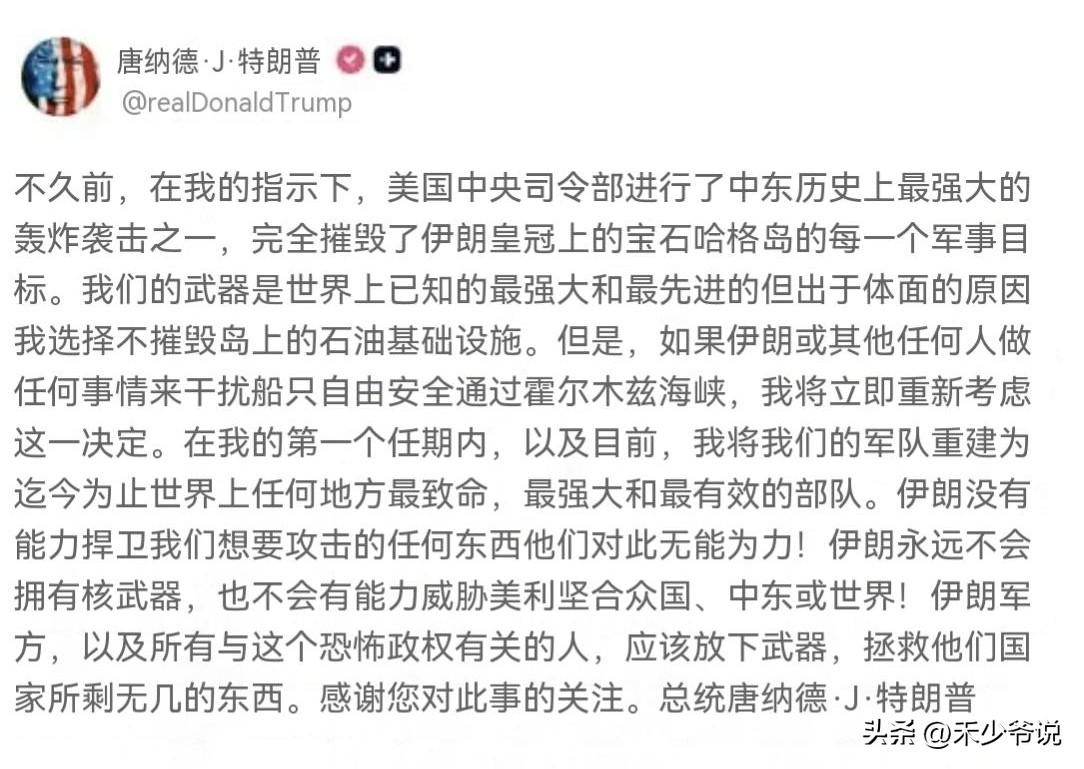 唐纳德·J·特朗普
@realDonaldTrump

不久前，在我的指示下，美国中央司令部进行了中东历史上最强大的轰炸袭击之一，完全摧毁了伊朗皇冠上的宝石哈格岛的每一个军事目标。我们的武器是世界上已知的最强大和最先进的但出于体面的原因我选择不摧毁岛上的石油基础设施。但是，如果伊朗或其他任何人做任何事情来干扰船只自由安全通过霍尔木兹海峡，我将立即重新考虑这一决定。在我的第一个任期内，以及目前，我将我们的军队重建为迄今为止世界上任何地方最致命，最强大和最有效的部队。伊朗没有能力捍卫我们想要攻击的任何东西他们对此无能为力！伊朗永远不会拥有核武器，也不会有能力威胁美利坚合众国、中东或世界！伊朗军方，以及所有与这个恐怖政权有关的人，应该放下武器，拯救他们国家所剩无几的东西。感谢您对此事的关注。总统唐纳德·J·特朗普

头条 @禾少爷说